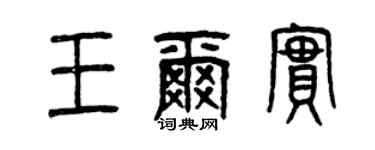 王爾實

词典网